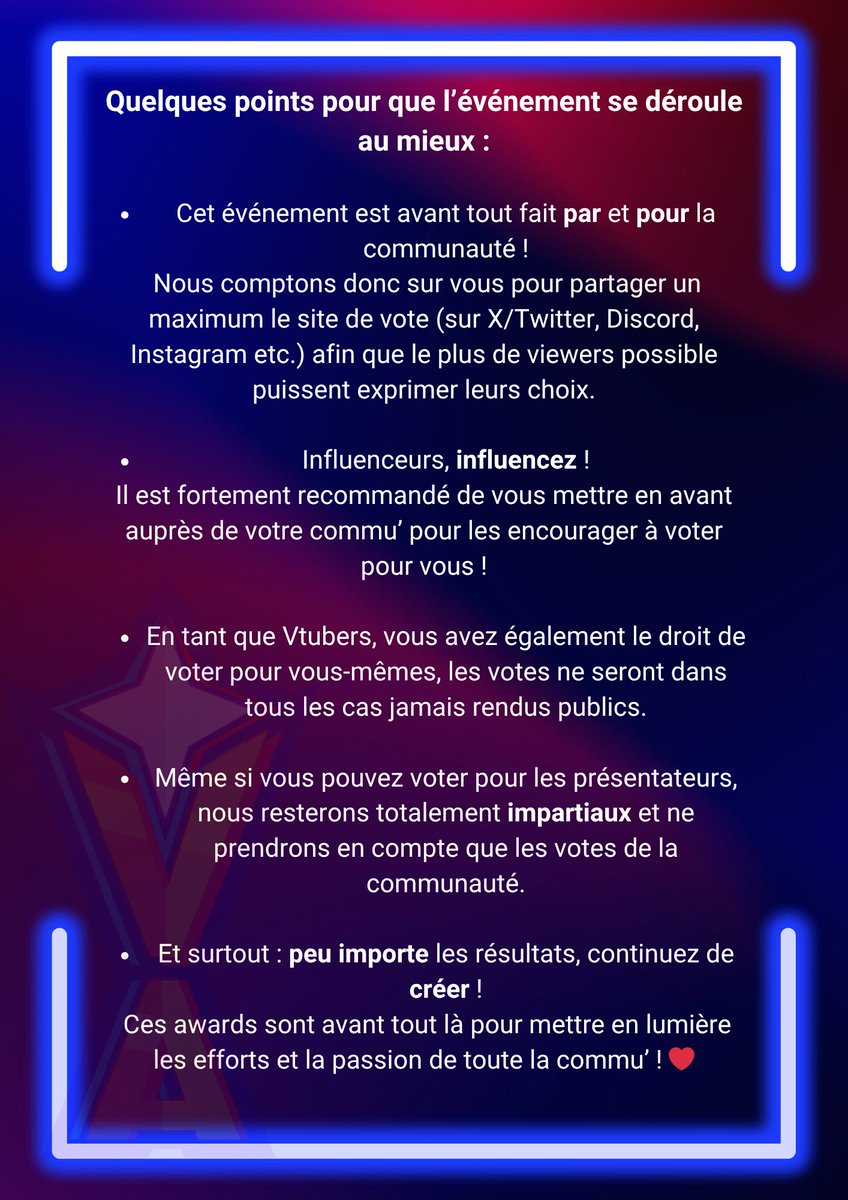 Quelques points pour que l'événement se déroule au mieux :

• Cet événement est avant tout fait par et pour la communauté !
Nous comptons donc sur vous pour partager un maximum le site de vote (sur X/Twitter, Discord, Instagram etc.) afin que le plus de viewers possible puissent exprimer leurs choix.

• Influenceurs, influencez !
Il est fortement recommandé de vous mettre en avant auprès de votre commu' pour les encourager à voter pour vous !

• En tant que Vtubers, vous avez également le droit de voter pour vous-mêmes, les votes ne seront dans tous les cas jamais rendus publics.

• Même si vous pouvez voter pour les présentateurs, nous resterons totalement impartiaux et ne prendrons en compte que les votes de la communauté.

• Et surtout : peu importe les résultats, continuez de créer !
Ces awards sont avant tout là pour mettre en lumière les efforts et la passion de toute la commu' ! ❤️